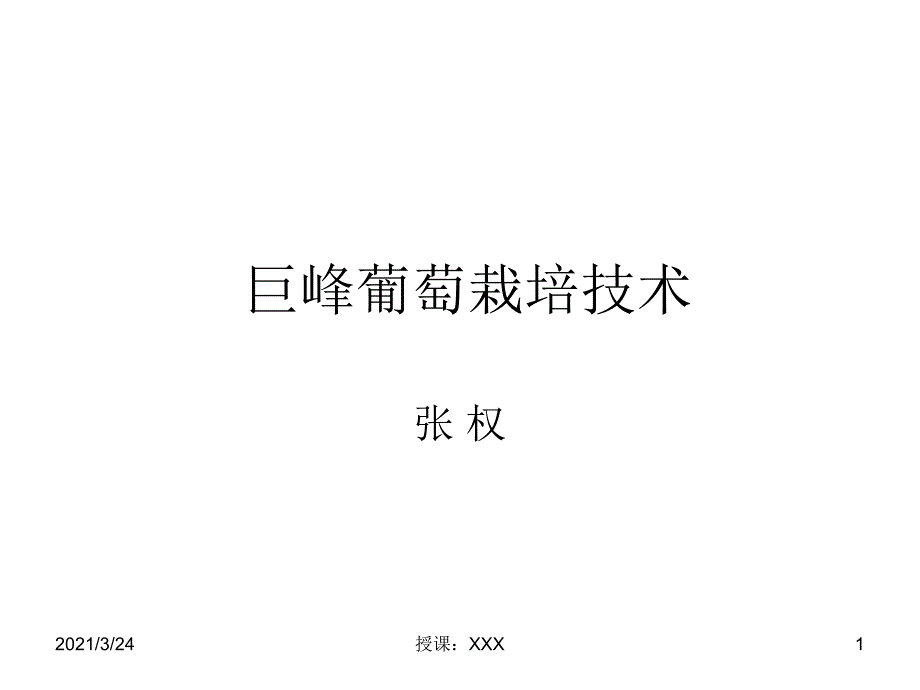 巨峰葡萄栽培技术

张 权

2021/3/24

授课：XXX

1